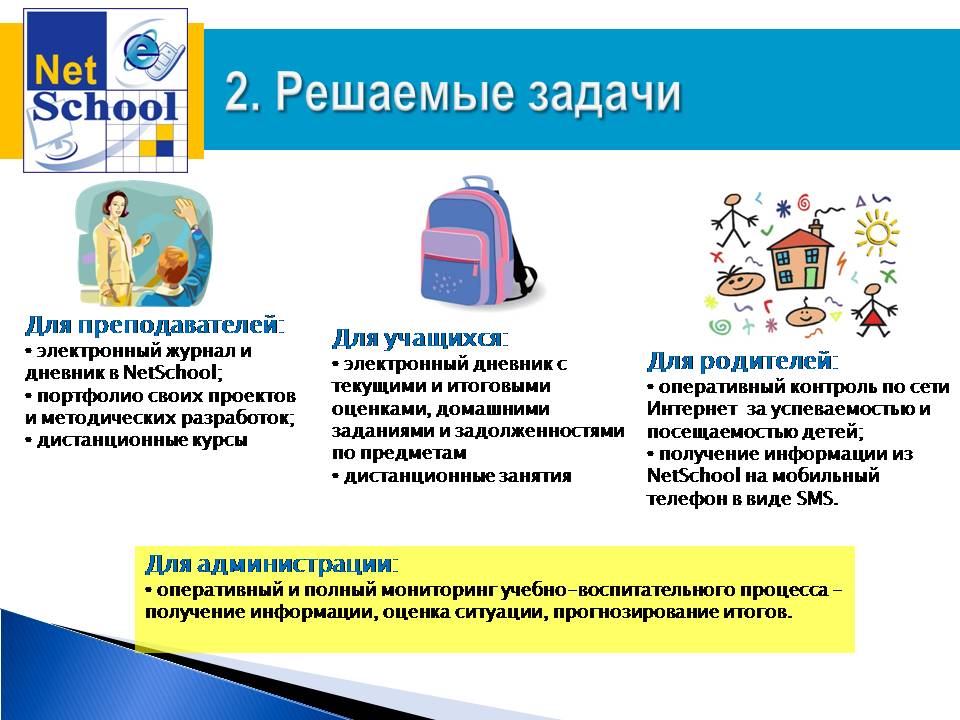 Net School

2. Решаемые задачи

Для преподавателей:
• электронный журнал и дневник в NetSchool;
• портфолио своих проектов и методических разработок;
• дистанционные курсы

Для учащихся:
• электронный дневник с текущими и итоговыми оценками, домашними заданиями и задолженностями по предметам
• дистанционные занятия

Для родителей:
• оперативный контроль по сети Интернет за успеваемостью и посещаемостью детей;
• получение информации из NetSchool на мобильный телефон в виде SMS.

Для администрации:
• оперативный и полный мониторинг учебно-воспитательного процесса – получение информации, оценка ситуации, прогнозирование итогов.